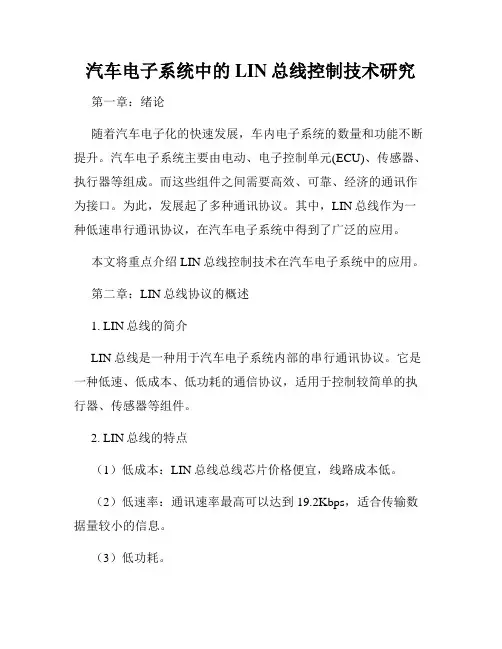 汽车电子系统中的 LIN 总线控制技术研究

第一章：绪论

随着汽车电子化的快速发展，车内电子系统的数量和功能不断提升。汽车电子系统主要由电动、电子控制单元(ECU)、传感器、执行器等组成。而这些组件之间需要高效、可靠、经济的通讯作为接口。为此，发展起了多种通讯协议。其中，LIN 总线作为一种低速串行通讯协议，在汽车电子系统中得到了广泛的应用。

本文将重点介绍 LIN 总线控制技术在汽车电子系统中的应用。

第二章：LIN 总线协议的概述

1. LIN 总线的简介

LIN 总线是一种用于汽车电子系统内部的串行通讯协议。它是一种低速、低成本、低功耗的通信协议，适用于控制较简单的执行器、传感器等组件。

2. LIN 总线的特点

（1）低成本：LIN 总线总线芯片价格便宜，线路成本低。

（2）低速率：通讯速率最高可以达到 19.2Kbps，适合传输数据量较小的信息。

（3）低功耗。